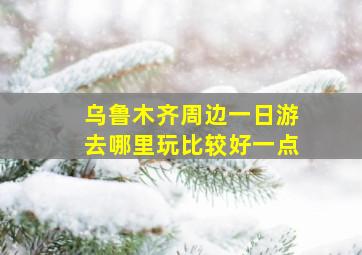 乌鲁木齐周边一日游
去哪里玩比较好一点